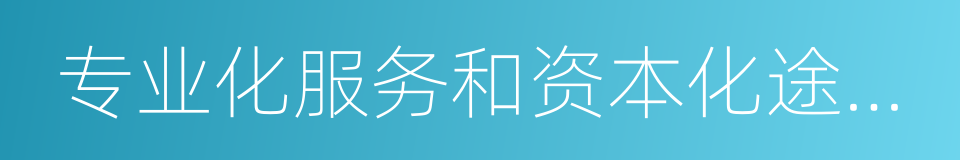 专业化服务和资本化途...